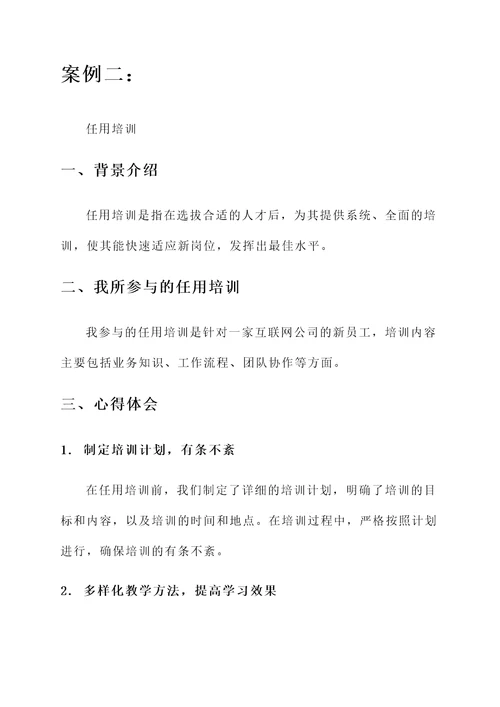 案例二：

任用培训

一、背景介绍

任用培训是指在选拔合适的人才后，为其提供系统、全面的培训，使其能快速适应新岗位，发挥出最佳水平。

二、我所参与的任用培训

我参与的任用培训是针对一家互联网公司的新员工，培训内容主要包括业务知识、工作流程、团队协作等方面。

三、心得体会

1. 制定培训计划，有条不紊

在任用培训前，我们制定了详细的培训计划，明确了培训的目标和内容，以及培训的时间和地点。在培训过程中，严格按照计划进行，确保培训的有条不紊。

2. 多样化教学方法，提高学习效果